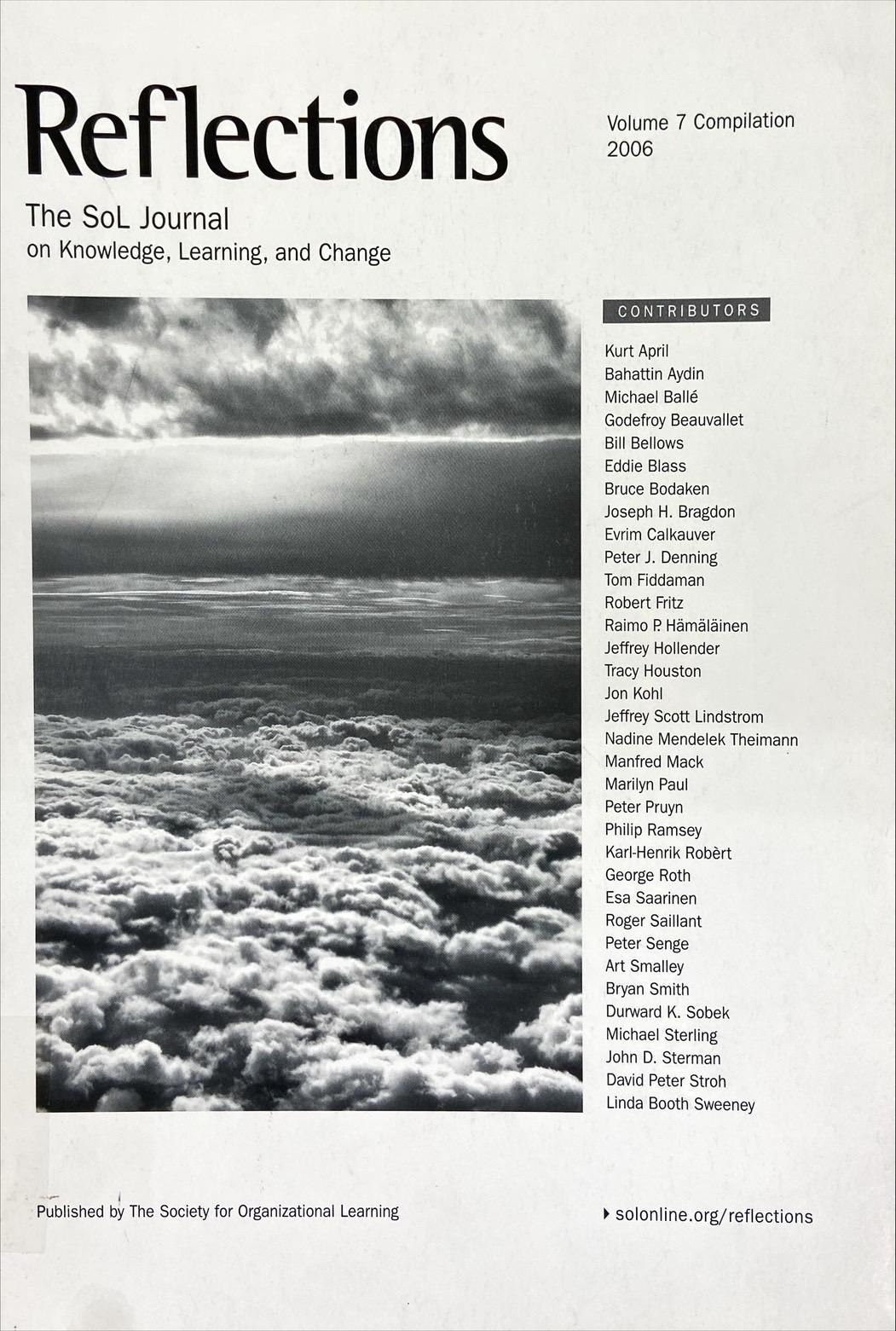 Reflections

Volume 7 Compilation
2006

The SoL Journal
on Knowledge, Learning, and Change

CONTRIBUTORS

Kurt April
Bahattin Aydin
Michael Ballé
Godefroy Beauvallet
Bill Bellows
Eddie Blass
Bruce Bodaken
Joseph H. Bragdon
Evrim Calkauver
Peter J. Denning
Tom Fiddaman
Robert Fritz
Raimo P. Hämäläinen
Jeffrey Hollender
Tracy Houston
Jon Kohl
Jeffrey Scott Lindstrom
Nadine Mendelek Theimann
Manfred Mack
Marilyn Paul
Peter Pruyn
Philip Ramsey
Karl-Henrik Robèrt
George Roth
Esa Saarinen
Roger Saillant
Peter Senge
Art Smalley
Bryan Smith
Durward K. Sobek
Michael Sterling
John D. Sterman
David Peter Stroh
Linda Booth Sweeney

Published by The Society for Organizational Learning

solonline.org/reflections